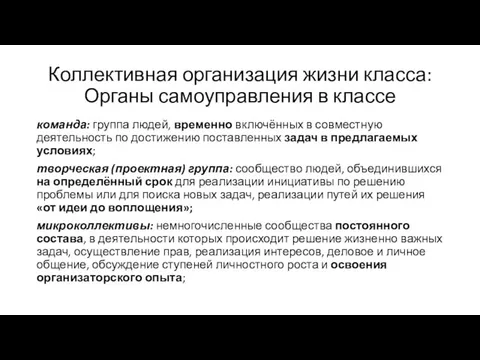 Коллективная организация жизни класса: Органы самоуправления в классе

команда: группа людей, временно включённых в совместную деятельность по достижению поставленных задач в предлагаемых условиях;

творческая (проектная) группа: сообщество людей, объединившихся на определённый срок для реализации инициативы по решению проблемы или для поиска новых задач, реализации путей их решения «от идеи до воплощения»;

микроколлективы: немногочисленные сообщества постоянного состава, в деятельности которых происходит решение жизненно важных задач, осуществление прав, реализация интересов, деловое и личное общение, обсуждение ступеней личностного роста и освоения организаторского опыта;